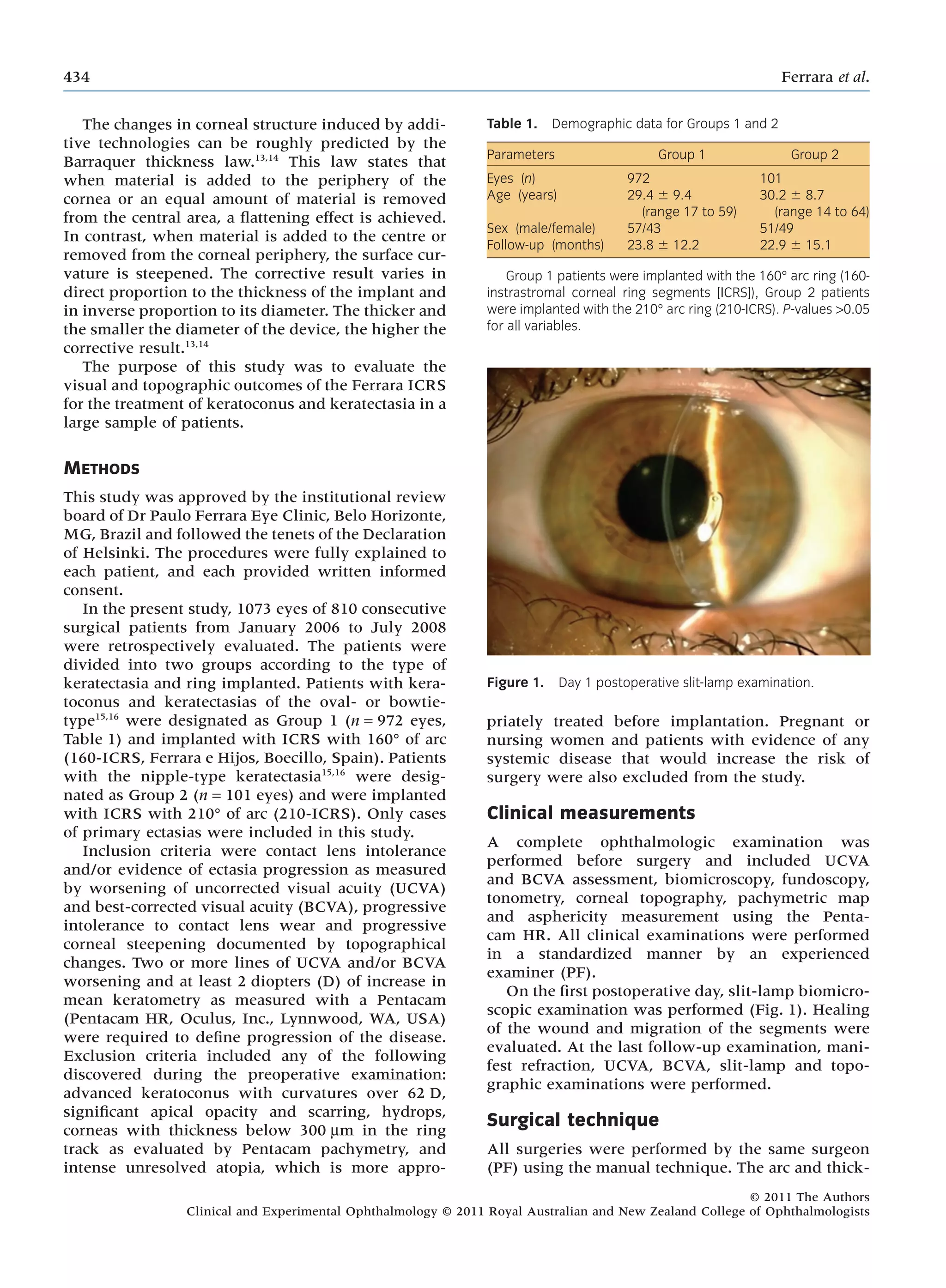 434 Ferrara et al.

The changes in corneal structure induced by additive technologies can be roughly predicted by the Barraquer thickness law.$^{13,14}$ This law states that when material is added to the periphery of the cornea or an equal amount of material is removed from the central area, a flattening effect is achieved. In contrast, when material is added to the centre or removed from the corneal periphery, the surface curvature is steepened. The corrective result varies in direct proportion to the thickness of the implant and in inverse proportion to its diameter. The thicker and the smaller the diameter of the device, the higher the corrective result.$^{13,14}$

The purpose of this study was to evaluate the visual and topographic outcomes of the Ferrara ICRS for the treatment of keratoconus and keratectasia in a large sample of patients.

METHODS

This study was approved by the institutional review board of Dr Paulo Ferrara Eye Clinic, Belo Horizonte, MG, Brazil and followed the tenets of the Declaration of Helsinki. The procedures were fully explained to each patient, and each provided written informed consent.

In the present study, 1073 eyes of 810 consecutive surgical patients from January 2006 to July 2008 were retrospectively evaluated. The patients were divided into two groups according to the type of keratectasia and ring implanted. Patients with keratoconus and keratectasias of the oval- or bowtie-type$^{15,16}$ were designated as Group 1 ($n = 972$ eyes, Table 1) and implanted with ICRS with 160° of arc (160-ICRS, Ferrara e Hijos, Boecillo, Spain). Patients with the nipple-type keratectasia$^{15,16}$ were designated as Group 2 ($n = 101$ eyes) and were implanted with ICRS with 210° of arc (210-ICRS). Only cases of primary ectasias were included in this study.

Inclusion criteria were contact lens intolerance and/or evidence of ectasia progression as measured by worsening of uncorrected visual acuity (UCVA) and best-corrected visual acuity (BCVA), progressive intolerance to contact lens wear and progressive corneal steepening documented by topographical changes. Two or more lines of UCVA and/or BCVA worsening and at least 2 diopters (D) of increase in mean keratometry as measured with a Pentacam (Pentacam HR, Oculus, Inc., Lynnwood, WA, USA) were required to define progression of the disease. Exclusion criteria included any of the following discovered during the preoperative examination: advanced keratoconus with curvatures over 62 D, significant apical opacity and scarring, hydrops, corneas with thickness below 300 μm in the ring track as evaluated by Pentacam pachymetry, and intense unresolved atopia, which is more appropriately treated before implantation. Pregnant or nursing women and patients with evidence of any systemic disease that would increase the risk of surgery were also excluded from the study.

Table 1. Demographic data for Groups 1 and 2

| Parameters | Group 1 | Group 2 |
|---|---|---|
| Eyes (n) | 972 | 101 |
| Age (years) | 29.4 ± 9.4 (range 17 to 59) | 30.2 ± 8.7 (range 14 to 64) |
| Sex (male/female) | 57/43 | 51/49 |
| Follow-up (months) | 23.8 ± 12.2 | 22.9 ± 15.1 |

Group 1 patients were implanted with the 160° arc ring (160-instrastromal corneal ring segments [ICRS]), Group 2 patients were implanted with the 210° arc ring (210-ICRS). P-values >0.05 for all variables.

Figure 1. Day 1 postoperative slit-lamp examination.

Clinical measurements

A complete ophthalmologic examination was performed before surgery and included UCVA and BCVA assessment, biomicroscopy, fundoscopy, tonometry, corneal topography, pachymetric map and asphericity measurement using the Pentacam HR. All clinical examinations were performed in a standardized manner by an experienced examiner (PF).

On the first postoperative day, slit-lamp biomicroscopic examination was performed (Fig. 1). Healing of the wound and migration of the segments were evaluated. At the last follow-up examination, manifest refraction, UCVA, BCVA, slit-lamp and topographic examinations were performed.

Surgical technique

All surgeries were performed by the same surgeon (PF) using the manual technique. The arc and thick-

© 2011 The Authors
Clinical and Experimental Ophthalmology © 2011 Royal Australian and New Zealand College of Ophthalmologists